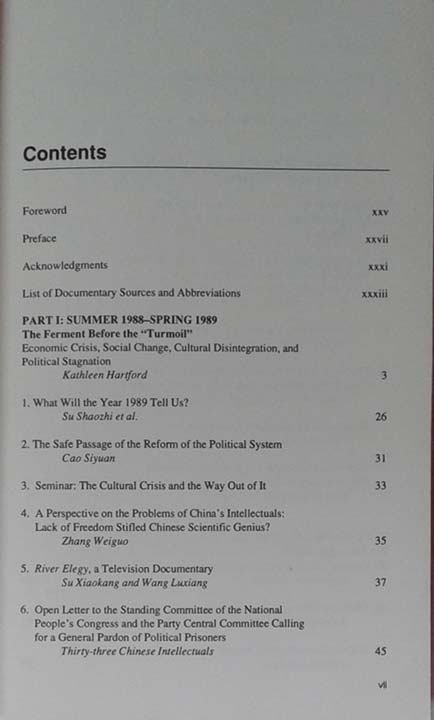 Contents

Foreword xxv

Preface xxvii

Acknowledgments xxxi

List of Documentary Sources and Abbreviations xxxiii

PART I: SUMMER 1988–SPRING 1989
The Ferment Before the "Turmoil"
Economic Crisis, Social Change, Cultural Disintegration, and Political Stagnation
Kathleen Hartford 3

1. What Will the Year 1989 Tell Us?
Su Shaozhi et al. 26

2. The Safe Passage of the Reform of the Political System
Cao Siyuan 31

3. Seminar: The Cultural Crisis and the Way Out of It 33

4. A Perspective on the Problems of China's Intellectuals: Lack of Freedom Stifled Chinese Scientific Genius?
Zhang Weiguo 35

5. River Elegy, a Television Documentary
Su Xiaokang and Wang Luxiang 37

6. Open Letter to the Standing Committee of the National People's Congress and the Party Central Committee Calling for a General Pardon of Political Prisoners
Thirty-three Chinese Intellectuals 45

vii